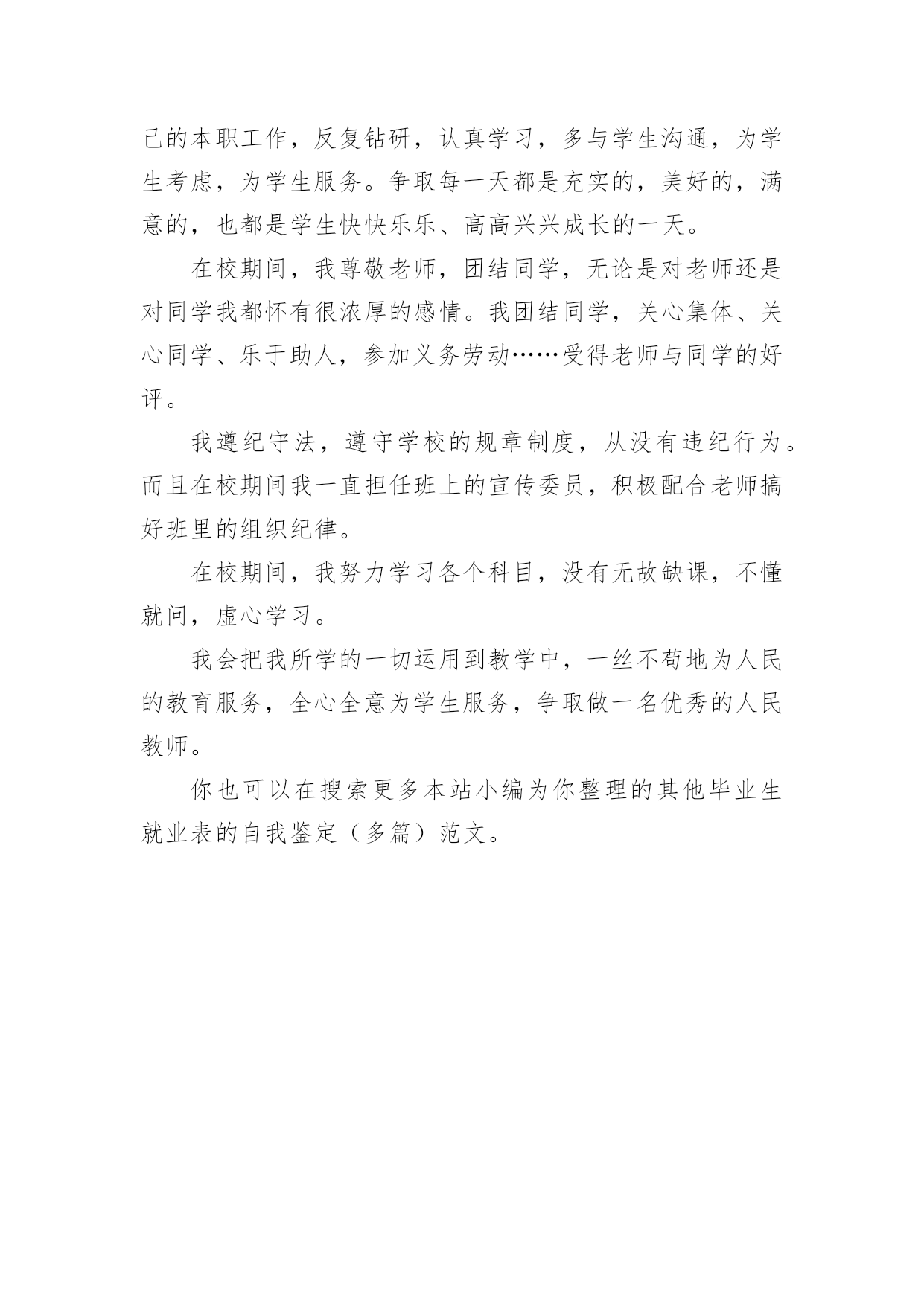 己的本职工作，反复钻研，认真学习，多与学生沟通，为学生考虑，为学生服务。争取每一天都是充实的，美好的，满意的，也都是学生快快乐乐、高高兴兴成长的一天。

在校期间，我尊敬老师，团结同学，无论是对老师还是对同学我都怀有很浓厚的感情。我团结同学，关心集体、关心同学、乐于助人，参加义务劳动……受得老师与同学的好评。

我遵纪守法，遵守学校的规章制度，从没有违纪行为。而且在校期间我一直担任班上的宣传委员，积极配合老师搞好班里的组织纪律。

在校期间，我努力学习各个科目，没有无故缺课，不懂就问，虚心学习。

我会把我所学的一切运用到教学中，一丝不苟地为人民的教育服务，全心全意为学生服务，争取做一名优秀的人民教师。

你也可以在搜索更多本站小编为你整理的其他毕业生就业表的自我鉴定（多篇）范文。